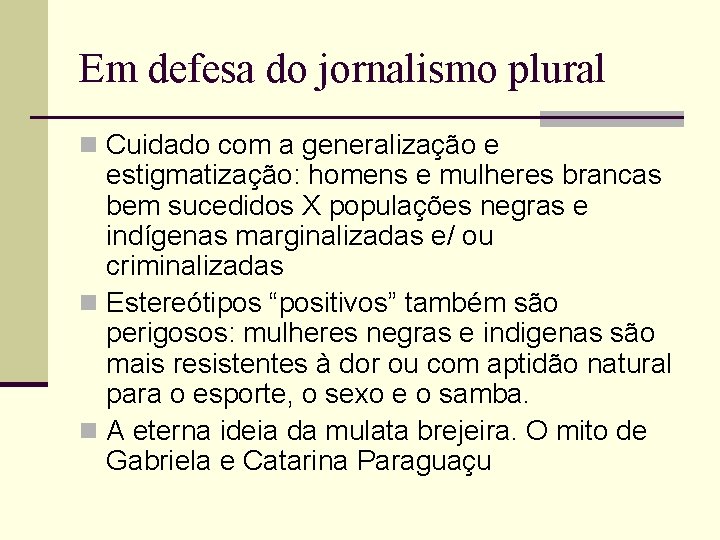 Em defesa do jornalismo plural

Cuidado com a generalização e estigmatização: homens e mulheres brancas bem sucedidos X populações negras e indígenas marginalizadas e/ ou criminalizadas

Estereótipos “positivos” também são perigosos: mulheres negras e indigenas são mais resistentes à dor ou com aptidão natural para o esporte, o sexo e o samba.

A eterna ideia da mulata brejeira. O mito de Gabriela e Catarina Paraguaçu